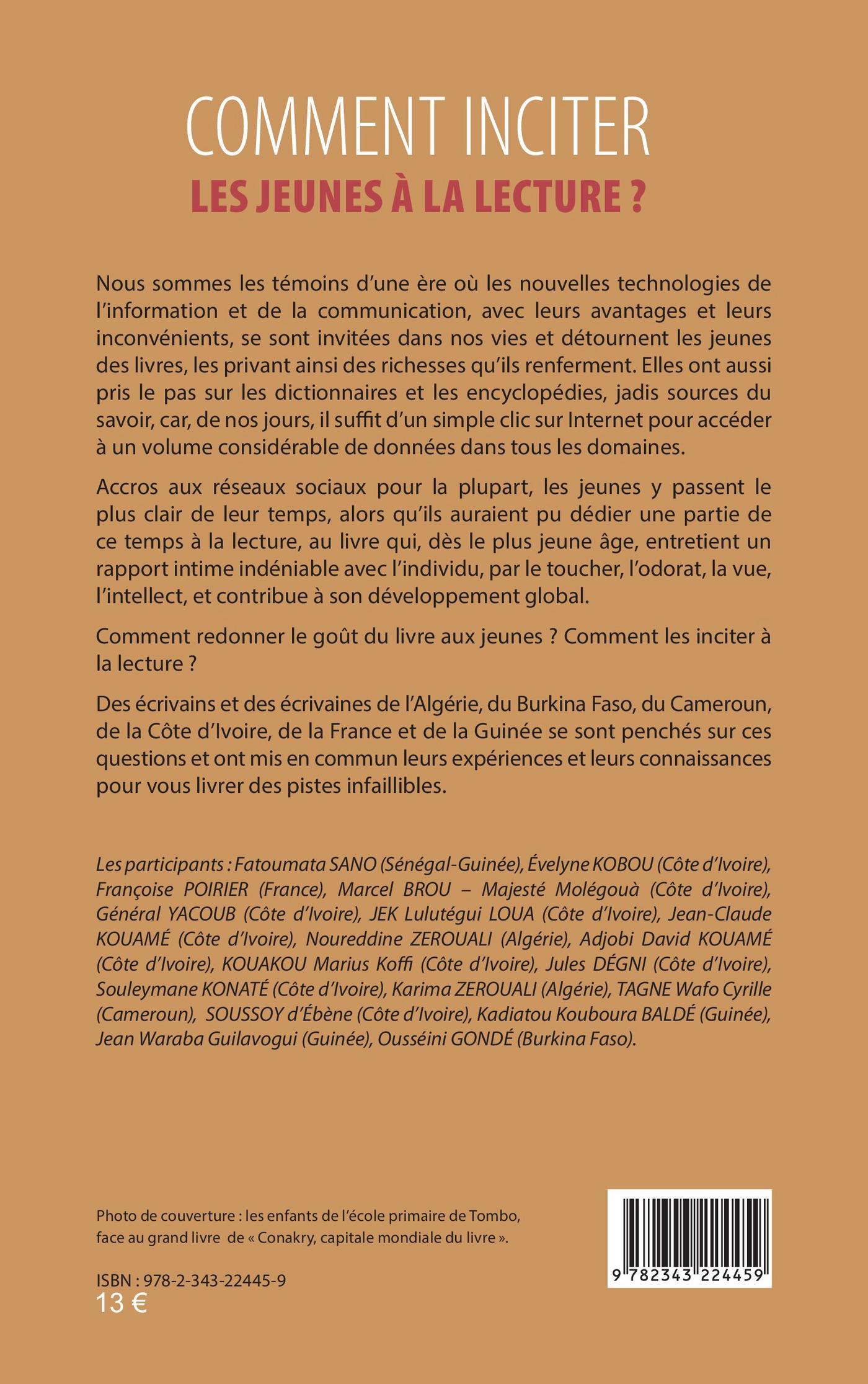 COMMENT INCITER
LES JEUNES À LA LECTURE ?

Nous sommes les témoins d'une ère où les nouvelles technologies de l'information et de la communication, avec leurs avantages et leurs inconvénients, se sont invitées dans nos vies et détournent les jeunes des livres, les privant ainsi des richesses qu'ils renferment. Elles ont aussi pris le pas sur les dictionnaires et les encyclopédies, jadis sources du savoir, car, de nos jours, il suffit d'un simple clic sur Internet pour accéder à un volume considérable de données dans tous les domaines.

Accros aux réseaux sociaux pour la plupart, les jeunes y passent le plus clair de leur temps, alors qu'ils auraient pu dédier une partie de ce temps à la lecture, au livre qui, dès le plus jeune âge, entretient un rapport intime indéniable avec l'individu, par le toucher, l'odorat, la vue, l'intellect, et contribue à son développement global.

Comment redonner le goût du livre aux jeunes ? Comment les inciter à la lecture ?

Des écrivains et des écrivaines de l'Algérie, du Burkina Faso, du Cameroun, de la Côte d'Ivoire, de la France et de la Guinée se sont penchés sur ces questions et ont mis en commun leurs expériences et leurs connaissances pour vous livrer des pistes infaillibles.

Les participants : Fatoumata SANO (Sénégal-Guinée), Évelyne KOBOU (Côte d'Ivoire), Françoise POIRIER (France), Marcel BROU – Majesté Molégouà (Côte d'Ivoire), Général YACOUB (Côte d'Ivoire), JEK Lulutégui LOUA (Côte d'Ivoire), Jean-Claude KOUAMÉ (Côte d'Ivoire), Noureddine ZEROUALI (Algérie), Adjobi David KOUAMÉ (Côte d'Ivoire), KOUAKOU Marius Koffi (Côte d'Ivoire), Jules DÉGNI (Côte d'Ivoire), Souleymane KONATÉ (Côte d'Ivoire), Karima ZEROUALI (Algérie), TAGNE Wafo Cyrille (Cameroun), SOUSSOY d'Ébène (Côte d'Ivoire), Kadiatou Kouboura BALDÉ (Guinée), Jean Waraba Guilavogui (Guinée), Ousséini GONDÉ (Burkina Faso).

Photo de couverture : les enfants de l'école primaire de Tombo, face au grand livre de « Conakry, capitale mondiale du livre ».

ISBN : 978-2-343-22445-9
13 €

9 782343 224459